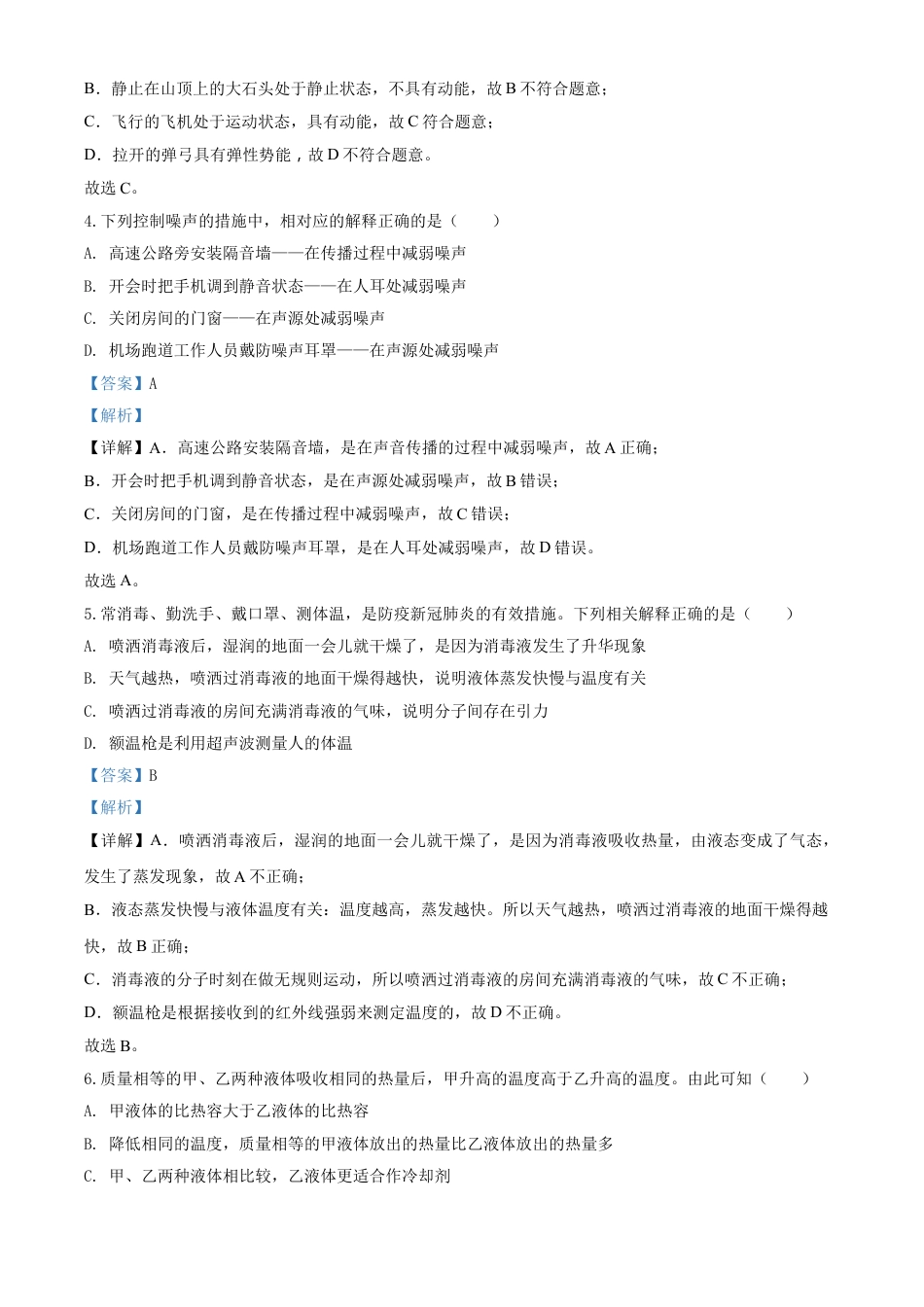 B．静止在山顶上的大石头处于静止状态，不具有动能，故 B 不符合题意；

C．飞行的飞机处于运动状态，具有动能，故 C 符合题意；

D．拉开的弹弓具有弹性势能，故 D 不符合题意。

故选 C。

4. 下列控制噪声的措施中，相对应的解释正确的是（　　）

A. 高速公路旁安装隔音墙——在传播过程中减弱噪声

B. 开会时把手机调到静音状态——在人耳处减弱噪声

C. 关闭房间的门窗——在声源处减弱噪声

D. 机场跑道工作人员戴防噪声耳罩——在声源处减弱噪声

【答案】A

【解析】

【详解】A．高速公路安装隔音墙，是在声音传播的过程中减弱噪声，故 A 正确；

B．开会时把手机调到静音状态，是在声源处减弱噪声，故 B 错误；

C．关闭房间的门窗，是在传播过程中减弱噪声，故 C 错误；

D．机场跑道工作人员戴防噪声耳罩，是在人耳处减弱噪声，故 D 错误。

故选 A。

5. 常消毒、勤洗手、戴口罩、测体温，是防疫新冠肺炎的有效措施。下列相关解释正确的是（　　）

A. 喷洒消毒液后，湿润的地面一会儿就干燥了，是因为消毒液发生了升华现象

B. 天气越热，喷洒过消毒液的地面干燥得越快，说明液体蒸发快慢与温度有关

C. 喷洒过消毒液的房间充满消毒液的气味，说明分子间存在引力

D. 额温枪是利用超声波测量人的体温

【答案】B

【解析】

【详解】A．喷洒消毒液后，湿润的地面一会儿就干燥了，是因为消毒液吸收热量，由液态变成了气态，发生了蒸发现象，故 A 不正确；

B．液态蒸发快慢与液体温度有关：温度越高，蒸发越快。所以天气越热，喷洒过消毒液的地面干燥得越快，故 B 正确；

C．消毒液的分子时刻在做无规则运动，所以喷洒过消毒液的房间充满消毒液的气味，故 C 不正确；

D．额温枪是根据接收到的红外线强弱来测定温度的，故 D 不正确。

故选 B。

6. 质量相等的甲、乙两种液体吸收相同的热量后，甲升高的温度高于乙升高的温度。由此可知（　　）

A. 甲液体的比热容大于乙液体的比热容

B. 降低相同的温度，质量相等的甲液体放出的热量比乙液体放出的热量多

C. 甲、乙两种液体相比较，乙液体更适合作冷却剂